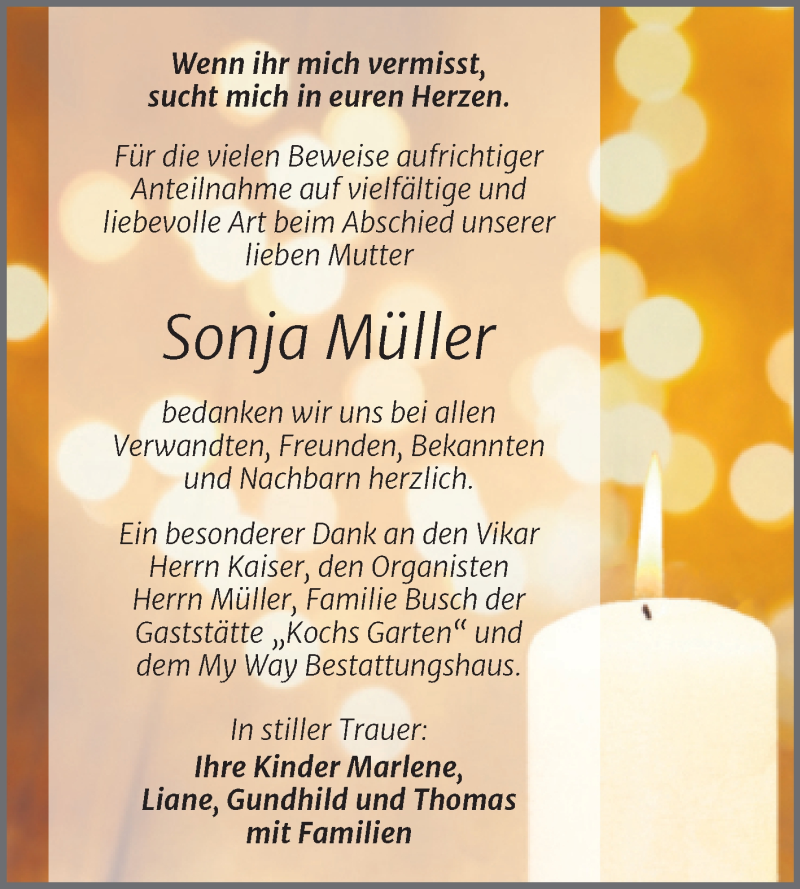 Wenn ihr mich vermisst, sucht mich in euren Herzen.

Für die vielen Beweise aufrichtiger Anteilnahme auf vielfältige und liebevolle Art beim Abschied unserer lieben Mutter

Sonja Müller

bedanken wir uns bei allen Verwandten, Freunden, Bekannten und Nachbarn herzlich.

Ein besonderer Dank an den Vikar Herrn Kaiser, den Organisten Herrn Müller, Familie Busch der Gaststätte „Kochs Garten“ und dem My Way Bestattungshaus.

In stiller Trauer:
Ihre Kinder Marlene, Liane, Gundhild und Thomas mit Familien